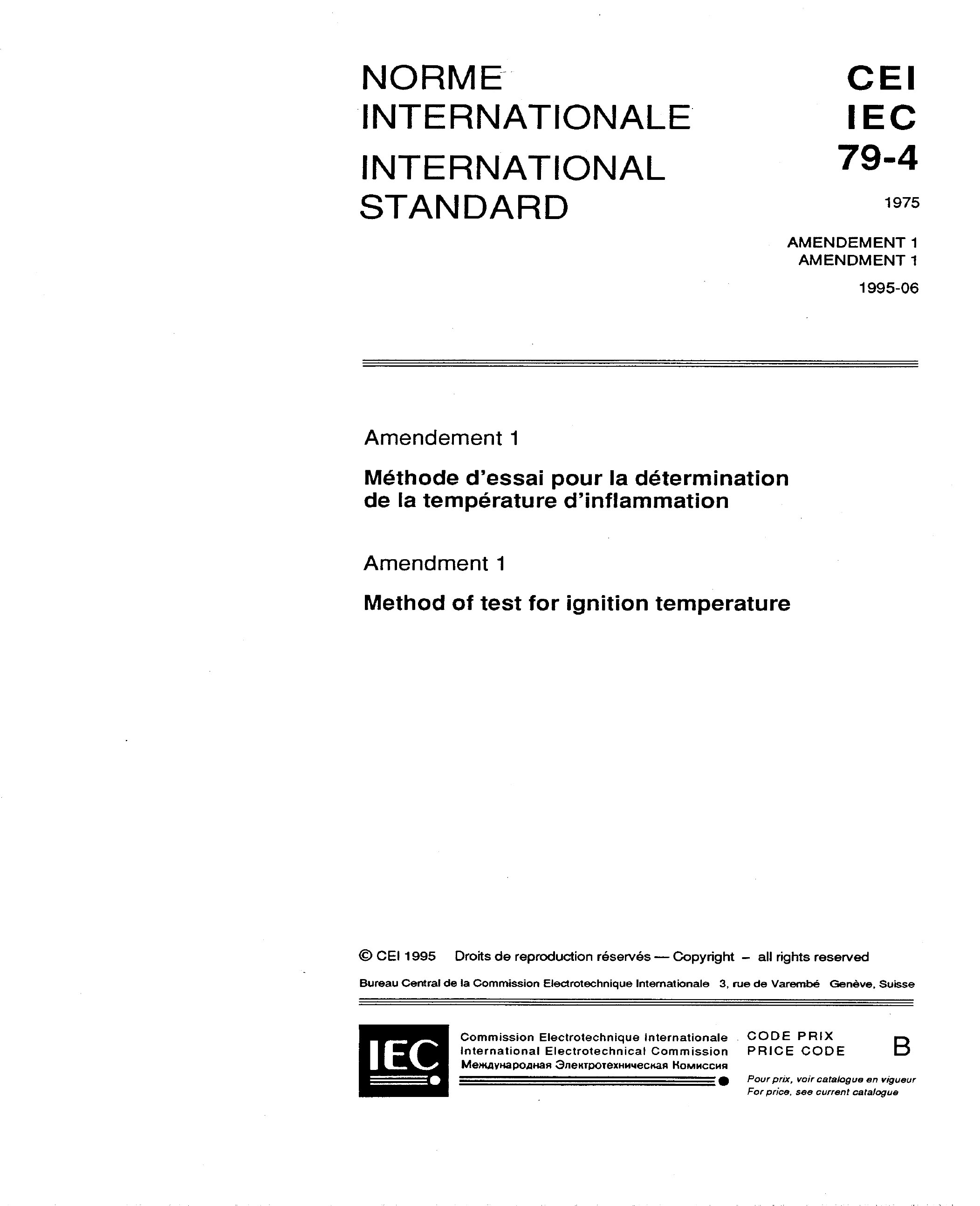 NORME INTERNATIONALE
INTERNATIONAL STANDARD

CEI
IEC
79-4

1975

AMENDEMENT 1
AMENDMENT 1

1995-06

Amendement 1

Méthode d'essai pour la détermination de la température d'inflammation

Amendment 1

Method of test for ignition temperature

© CEI 1995 Droits de reproduction réservés — Copyright – all rights reserved

Bureau Central de la Commission Electrotechnique Internationale 3, rue de Varembé Genève, Suisse

IEC

Commission Electrotechnique Internationale
International Electrotechnical Commission
Международная Электротехническая Комиссия

CODE PRIX
PRICE CODE

B

Pour prix, voir catalogue en vigueur
For price, see current catalogue